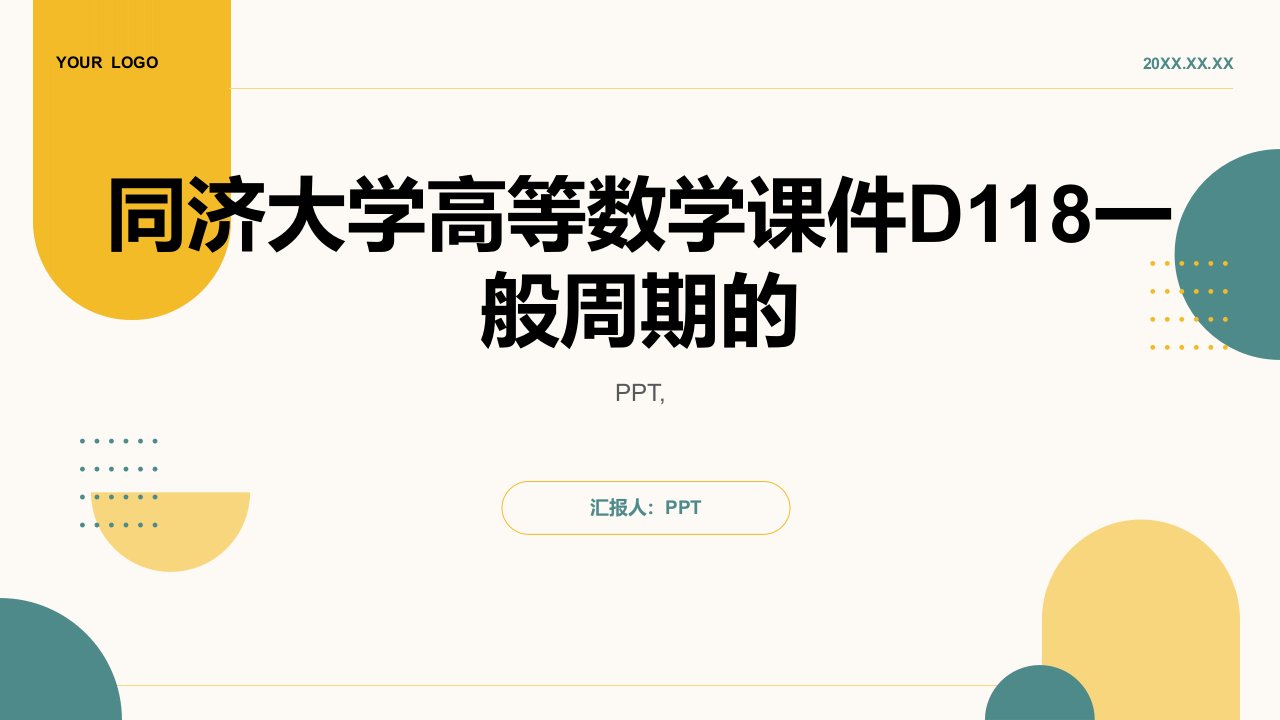 YOUR LOGO

20XX.XX.XX

同济大学高等数学课件D118一般周期的

PPT,

汇报人：PPT